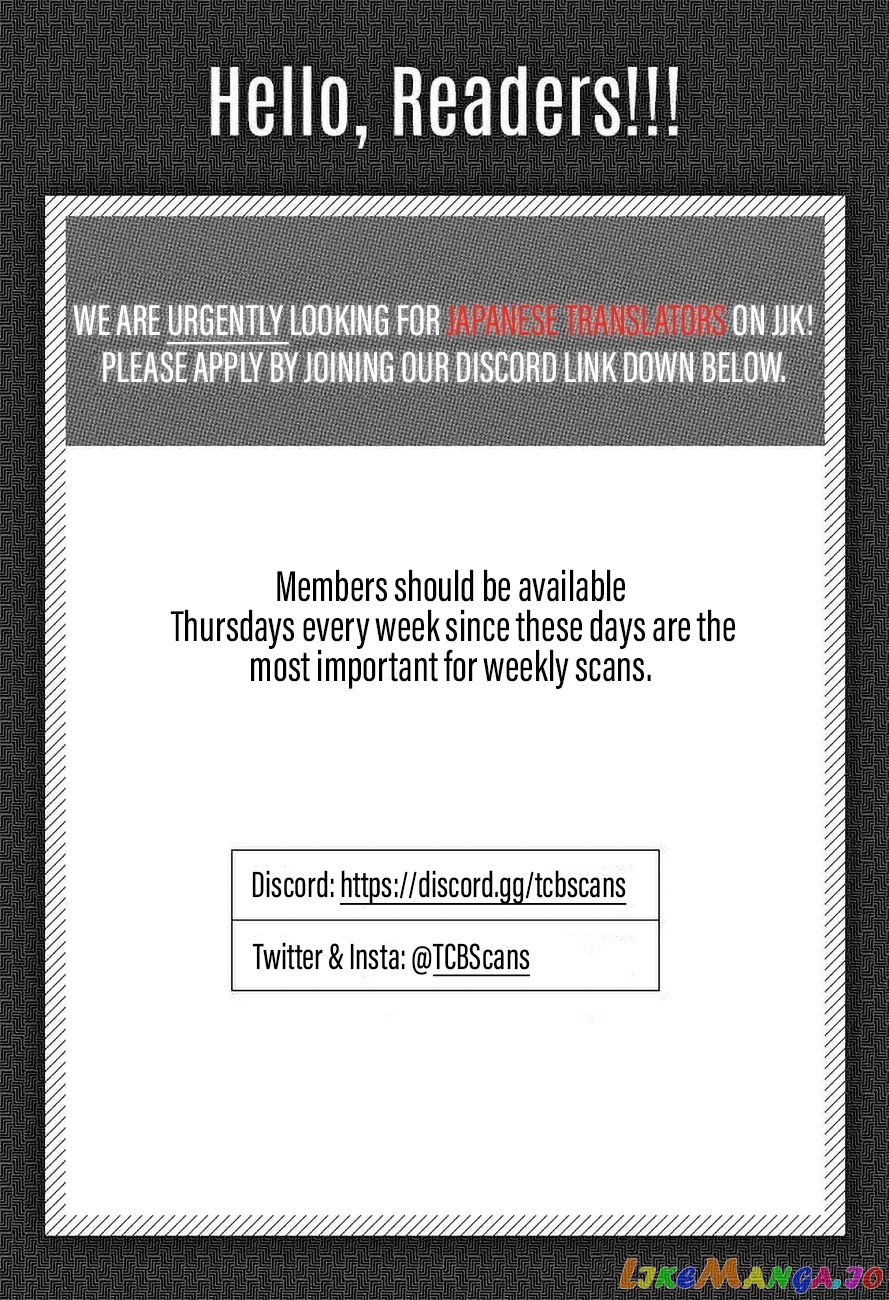 Hello, Readers!!!

WE ARE URGENTLY LOOKING FOR JAPANESE TRANSLATORS ON JJK! PLEASE APPLY BY JOINING OUR DISCORD LINK DOWN BELOW.

Members should be available Thursdays every week since these days are the most important for weekly scans.

Discord: https://discord.gg/tcbscans

Twitter & Insta: @TCBScans

LikeManga.io